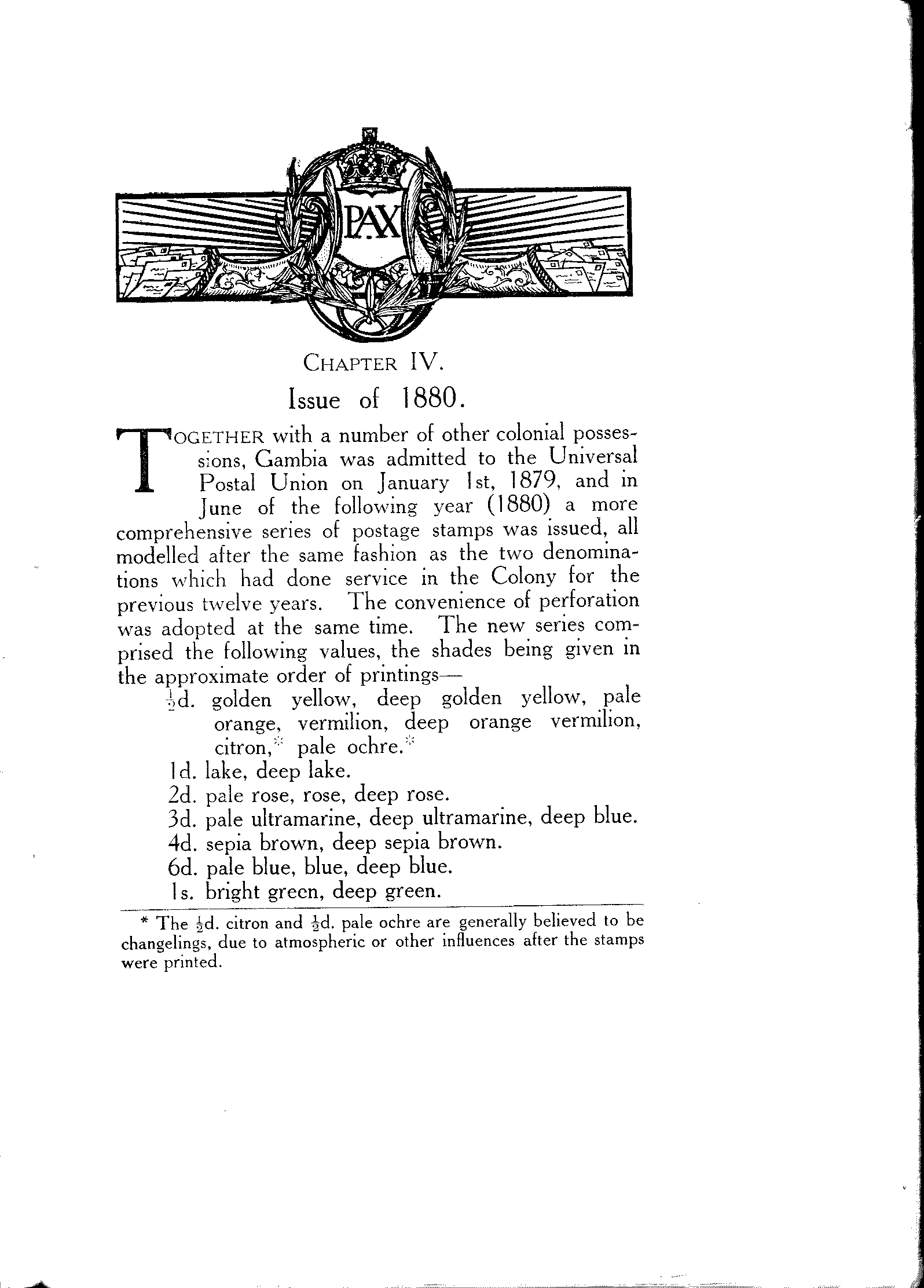 PAX

CHAPTER IV.

Issue of 1880.

TOGETHER with a number of other colonial possessions, Gambia was admitted to the Universal Postal Union on January 1st, 1879, and in June of the following year (1880) a more comprehensive series of postage stamps was issued, all modelled after the same fashion as the two denominations which had done service in the Colony for the previous twelve years. The convenience of perforation was adopted at the same time. The new series comprised the following values, the shades being given in the approximate order of printings—

$\frac{1}{2}$d. golden yellow, deep golden yellow, pale orange, vermilion, deep orange vermilion, citron,* pale ochre.*

1d. lake, deep lake.

2d. pale rose, rose, deep rose.

3d. pale ultramarine, deep ultramarine, deep blue.

4d. sepia brown, deep sepia brown.

6d. pale blue, blue, deep blue.

1s. bright green, deep green.

* The $\frac{1}{2}$d. citron and $\frac{1}{2}$d. pale ochre are generally believed to be changelings, due to atmospheric or other influences after the stamps were printed.